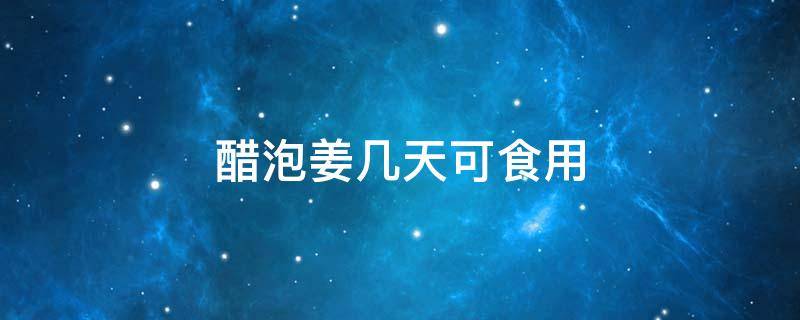 醋泡姜几天可食用